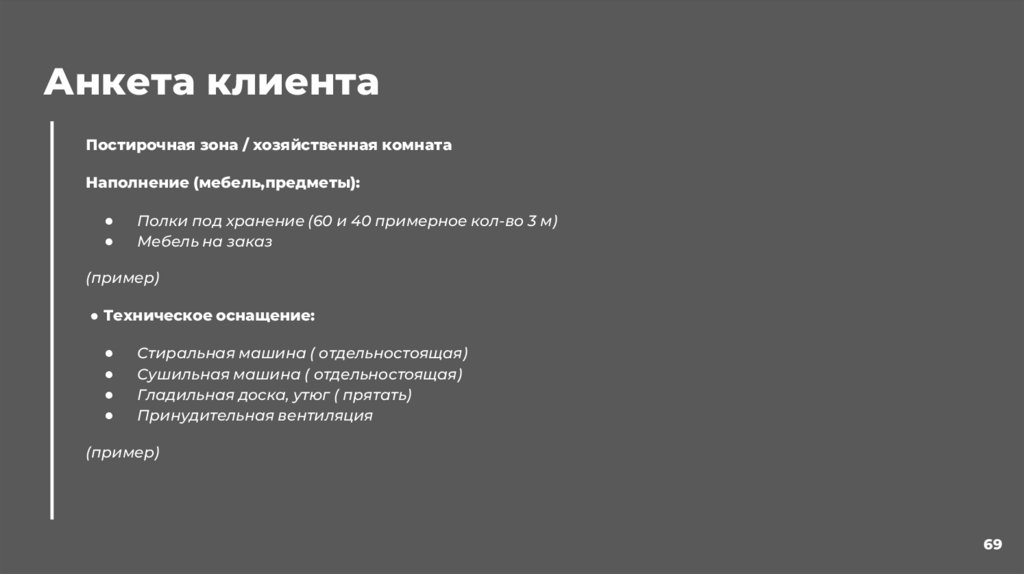 Анкета клиента

Постирочная зона / хозяйственная комната

Наполнение (мебель,предметы):

• Полки под хранение (60 и 40 примерное кол-во 3 м)
• Мебель на заказ

(пример)

• Техническое оснащение:

• Стиральная машина ( отдельностоящая)
• Сушильная машина ( отдельностоящая)
• Гладильная доска, утюг ( прятать)
• Принудительная вентиляция

(пример)

69